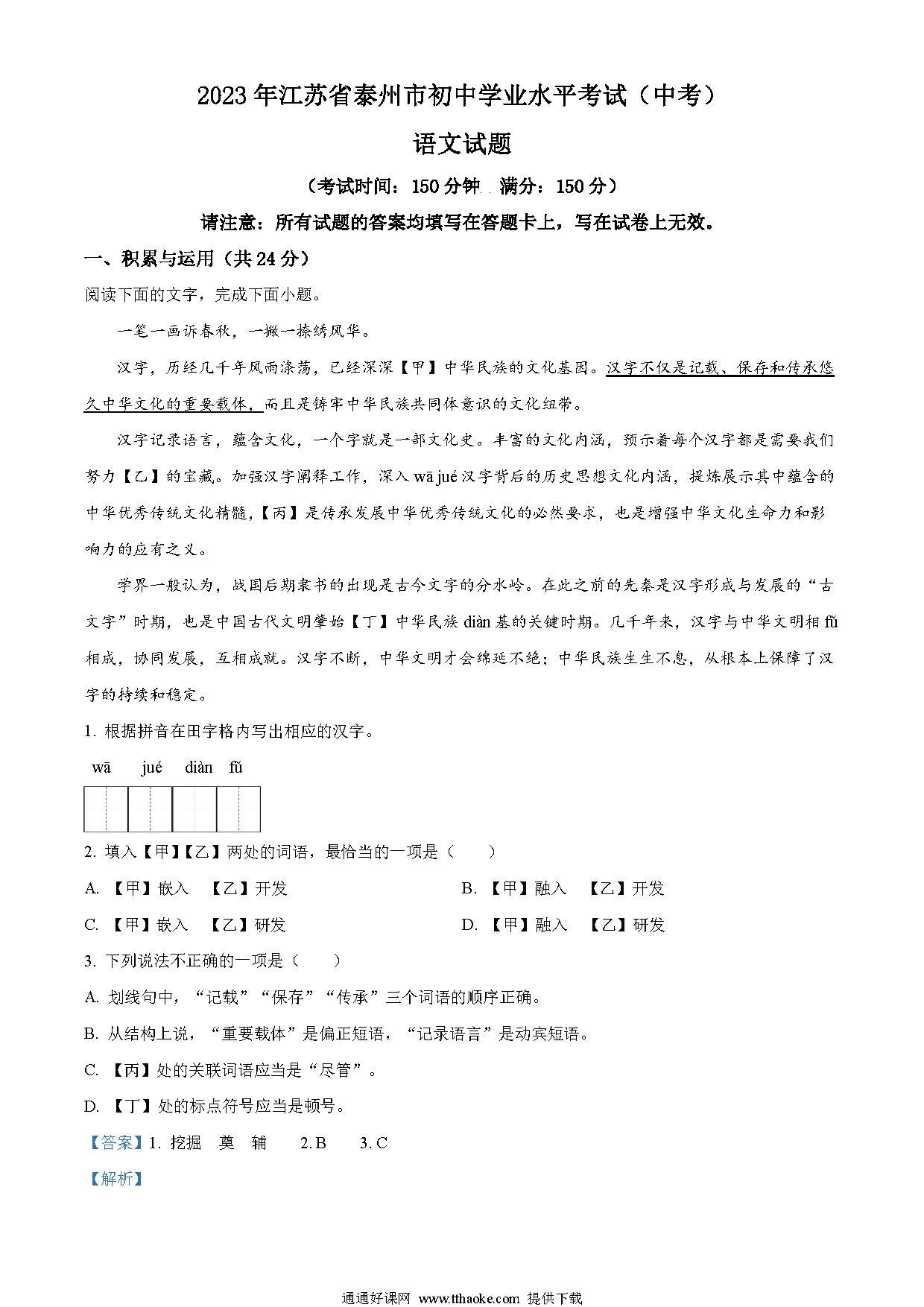 2023年江苏省泰州市初中学业水平考试（中考）

语文试题

（考试时间：150分钟　满分：150分）

请注意：所有试题的答案均填写在答题卡上，写在试卷上无效。

一、积累与运用（共24分）

阅读下面的文字，完成下面小题。

一笔一画诉春秋，一撇一捺绣风华。

汉字，历经几千年风雨涤荡，已经深深【甲】中华民族的文化基因。汉字不仅是记载、保存和传承悠久中华文化的重要载体，而且是铸牢中华民族共同体意识的文化纽带。

汉字记录语言，蕴含文化，一个字就是一部文化史。丰富的文化内涵，预示着每个汉字都是需要我们努力【乙】的宝藏。加强汉字阐释工作，深入wā jué汉字背后的历史思想文化内涵，提炼展示其中蕴含的中华优秀传统文化精髓，【丙】是传承发展中华优秀传统文化的必然要求，也是增强中华文化生命力和影响力的应有之义。

学界一般认为，战国后期隶书的出现是古今文字的分水岭。在此之前的先秦是汉字形成与发展的“古文字”时期，也是中国古代文明肇始【丁】中华民族diàn基的关键时期。几千年来，汉字与中华文明相fǔ相成，协同发展，互相成就。汉字不断，中华文明才会绵延不绝；中华民族生生不息，从根本上保障了汉字的持续和稳定。

1. 根据拼音在田字格内写出相应的汉字。

wā　jué　diàn　fǔ

2. 填入【甲】【乙】两处的词语，最恰当的一项是（　　）

A. 【甲】嵌入　【乙】开发

B. 【甲】融入　【乙】开发

C. 【甲】嵌入　【乙】研发

D. 【甲】融入　【乙】研发

3. 下列说法不正确的一项是（　　）

A. 划线句中，“记载”“保存”“传承”三个词语的顺序正确。

B. 从结构上说，“重要载体”是偏正短语，“记录语言”是动宾短语。

C. 【丙】处的关联词语应当是“尽管”。

D. 【丁】处的标点符号应当是顿号。

【答案】1. 挖掘　奠　辅　2. B　3. C

【解析】

通通好课网 www.tthaoke.com 提供下载